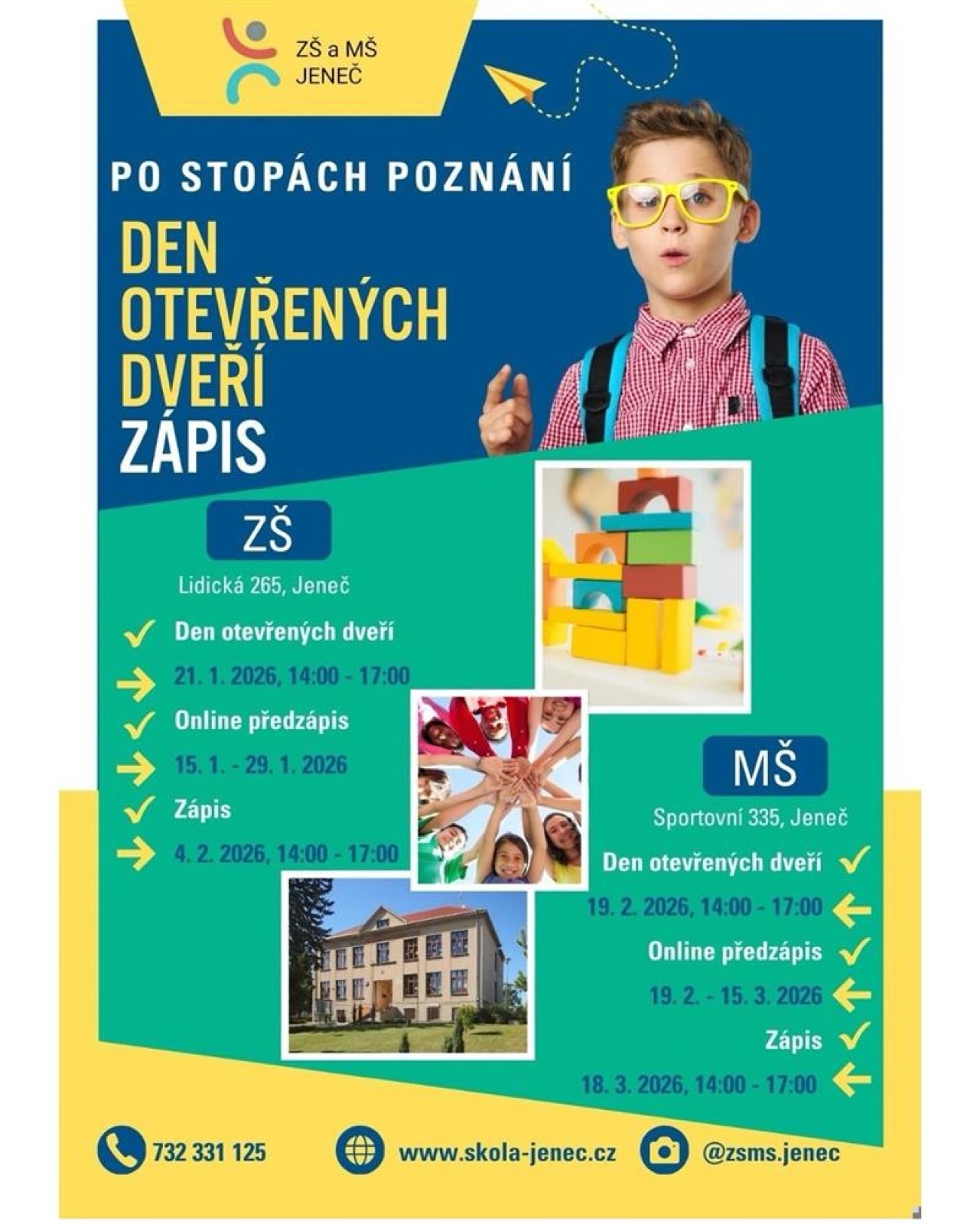 ZŠ a MŠ
JENEČ

PO STOPÁCH POZNÁNÍ

DEN OTEVŘENÝCH DVEŘÍ
ZÁPIS

ZŠ

Lidická 265, Jeneč

Den otevřených dveří
21. 1. 2026, 14:00 - 17:00
Online předzápis
15. 1. - 29. 1. 2026
Zápis
4. 2. 2026, 14:00 - 17:00

MŠ

Sportovní 335, Jeneč

Den otevřených dveří
19. 2. 2026, 14:00 - 17:00
Online předzápis
19. 2. - 15. 3. 2026
Zápis
18. 3. 2026, 14:00 - 17:00

732 331 125
www.skola-jenec.cz
@zsms.jenec